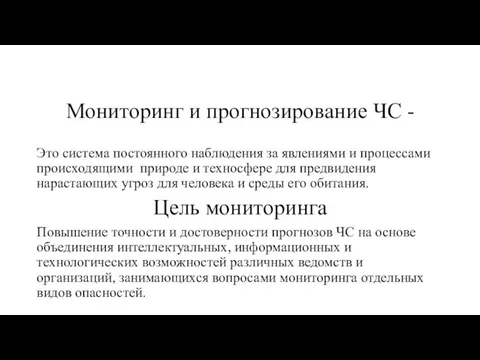 Мониторинг и прогнозирование ЧС -

Это система постоянного наблюдения за явлениями и процессами происходящими природе и техносфере для предвидения нарастающих угроз для человека и среды его обитания.

Цель мониторинга

Повышение точности и достоверности прогнозов ЧС на основе объединения интеллектуальных, информационных и технологических возможностей различных ведомств и организаций, занимающихся вопросами мониторинга отдельных видов опасностей.